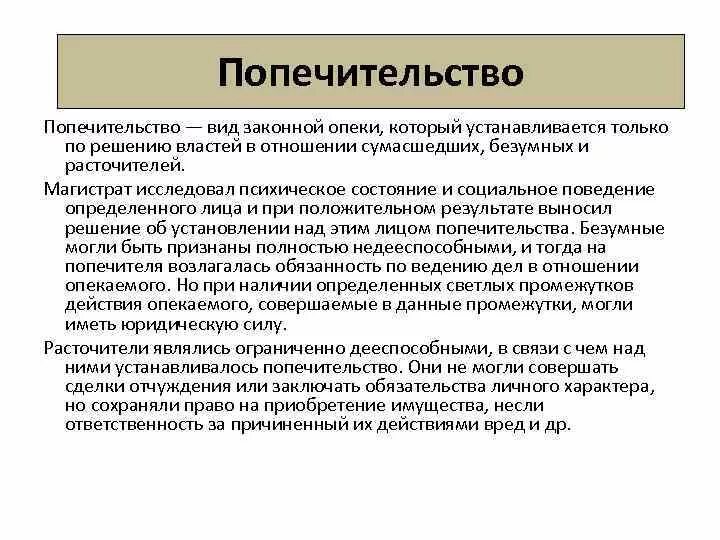 Попечительство

Попечительство — вид законной опеки, который устанавливается только по решению властей в отношении сумасшедших, безумных и расточителей.

Магистрат исследовал психическое состояние и социальное поведение определенного лица и при положительном результате выносил решение об установлении над этим лицом попечительства. Безумные могли быть признаны полностью недееспособными, и тогда на попечителя возлагалась обязанность по ведению дел в отношении опекаемого. Но при наличии определенных светлых промежутков действия опекаемого, совершаемые в данные промежутки, могли иметь юридическую силу.

Расточители являлись ограниченно дееспособными, в связи с чем над ними устанавливалось попечительство. Они не могли совершать сделки отчуждения или заключать обязательства личного характера, но сохраняли право на приобретение имущества, несли ответственность за причиненный их действиями вред и др.